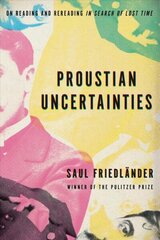 ON READING AND REREADING IN SEARCH OF LOST TIME

PROUSTIAN UNCERTAINTIES

SAUL FRIEDLÄNDER

WINNER OF THE PULITZER PRIZE